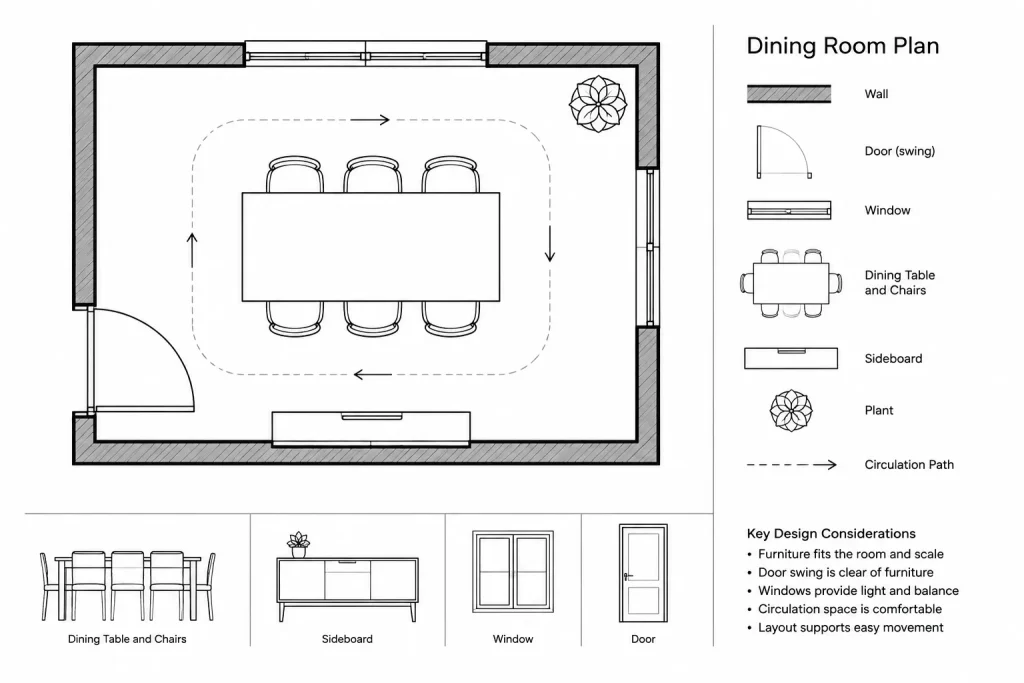 Dining Room Plan

Wall

Door (swing)

Window

Dining Table and Chairs

Sideboard

Plant

Circulation Path

Dining Table and Chairs

Sideboard

Window

Door

Key Design Considerations
• Furniture fits the room and scale
• Door swing is clear of furniture
• Windows provide light and balance
• Circulation space is comfortable
• Layout supports easy movement